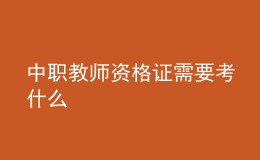 中职教师资格证需要考什么